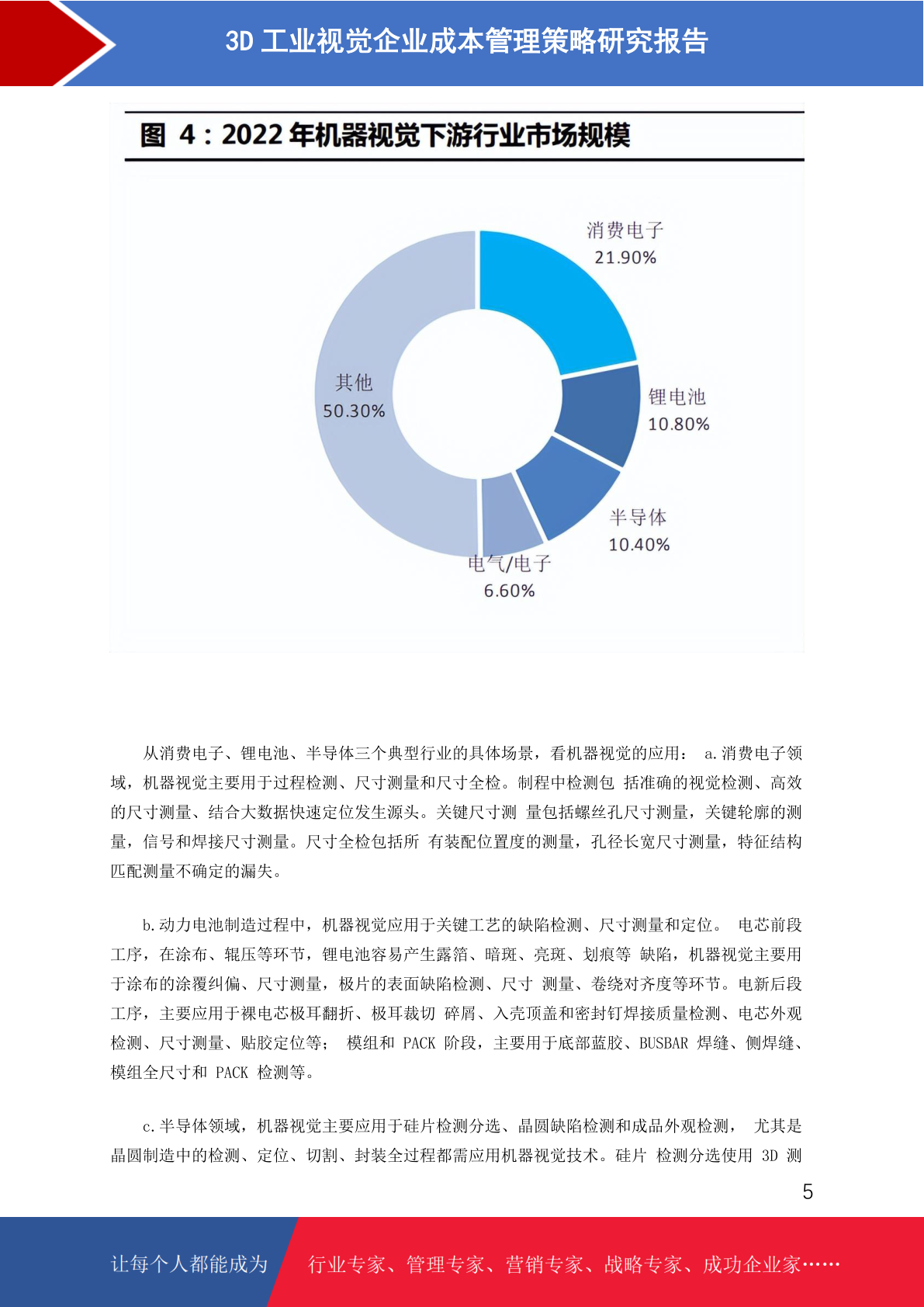 3D 工业视觉企业成本管理策略研究报告

图 4：2022 年机器视觉下游行业市场规模

消费电子
21.90%

锂电池
10.80%

半导体
10.40%

电气/电子
6.60%

其他
50.30%

从消费电子、锂电池、半导体三个典型行业的具体场景，看机器视觉的应用： a.消费电子领域，机器视觉主要用于过程检测、尺寸测量和尺寸全检。制程中检测包 括准确的视觉检测、高效的尺寸测量、结合大数据快速定位发生源头。关键尺寸测 量包括螺丝孔尺寸测量，关键轮廓的测量，信号和焊接尺寸测量。尺寸全检包括所 有装配位置度的测量，孔径长宽尺寸测量，特征结构匹配测量不确定的漏失。

b.动力电池制造过程中，机器视觉应用于关键工艺的缺陷检测、尺寸测量和定位。 电芯前段工序，在涂布、辊压等环节，锂电池容易产生露箔、暗斑、亮斑、划痕等 缺陷，机器视觉主要用于涂布的涂覆纠偏、尺寸测量，极片的表面缺陷检测、尺寸 测量、卷绕对齐度等环节。电新后段工序，主要应用于裸电芯极耳翻折、极耳裁切 碎屑、入壳顶盖和密封钉焊接质量检测、电芯外观检测、尺寸测量、贴胶定位等； 模组和 PACK 阶段，主要用于底部蓝胶、BUSBAR 焊缝、侧焊缝、模组全尺寸和 PACK 检测等。

c.半导体领域，机器视觉主要应用于硅片检测分选、晶圆缺陷检测和成品外观检测， 尤其是晶圆制造中的检测、定位、切割、封装全过程都需应用机器视觉技术。硅片 检测分选使用 3D 测

5

让每个人都能成为 行业专家、管理专家、营销专家、战略专家、成功企业家……